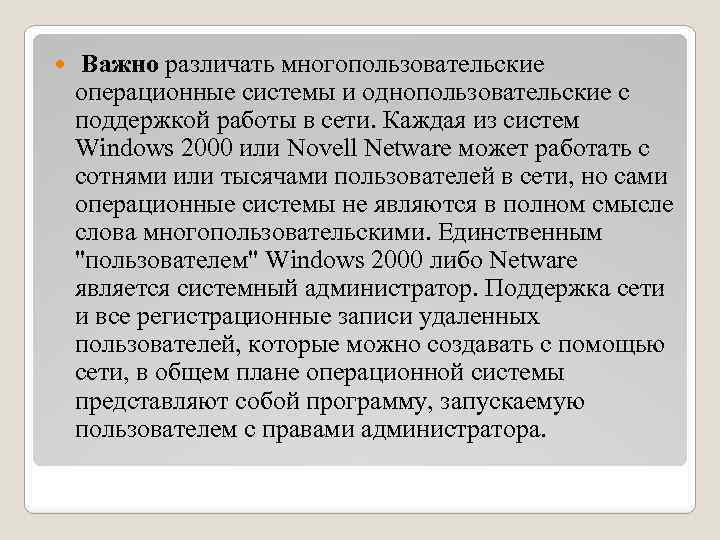 Важно различать многопользовательские операционные системы и однопользовательские с поддержкой работы в сети. Каждая из систем Windows 2000 или Novell Netware может работать с сотнями или тысячами пользователей в сети, но сами операционные системы не являются в полном смысле слова многопользовательскими. Единственным "пользователем" Windows 2000 либо Netware является системный администратор. Поддержка сети и все регистрационные записи удаленных пользователей, которые можно создавать с помощью сети, в общем плане операционной системы представляют собой программу, запускаемую пользователем с правами администратора.